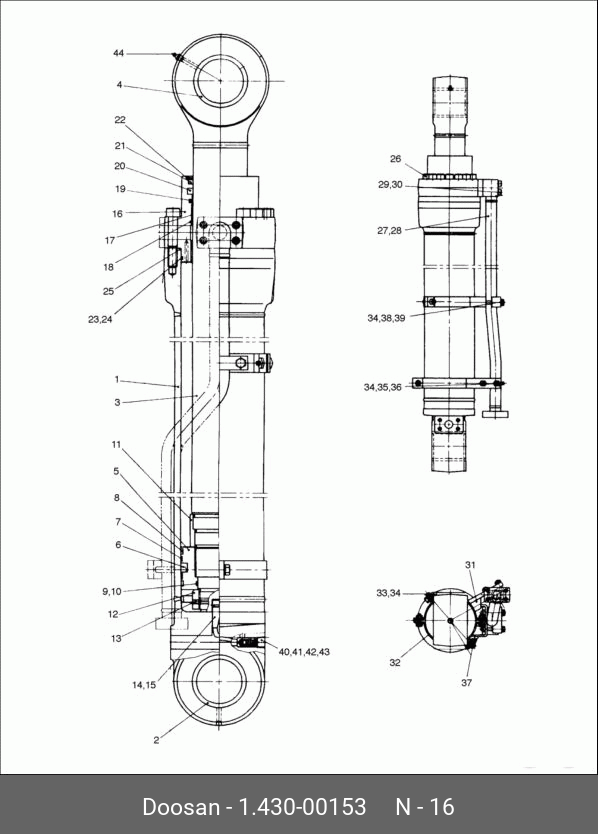 44
4
22
21
20
19
16
17
18
25
23,24
1
3
11
5
8
7
6
9,10
12
13
14,15
2
40,41,42,43
26
29,30
27,28
34,38,39
34,35,36
31
33,34
32
37

Doosan - 1.430-00153 N - 16